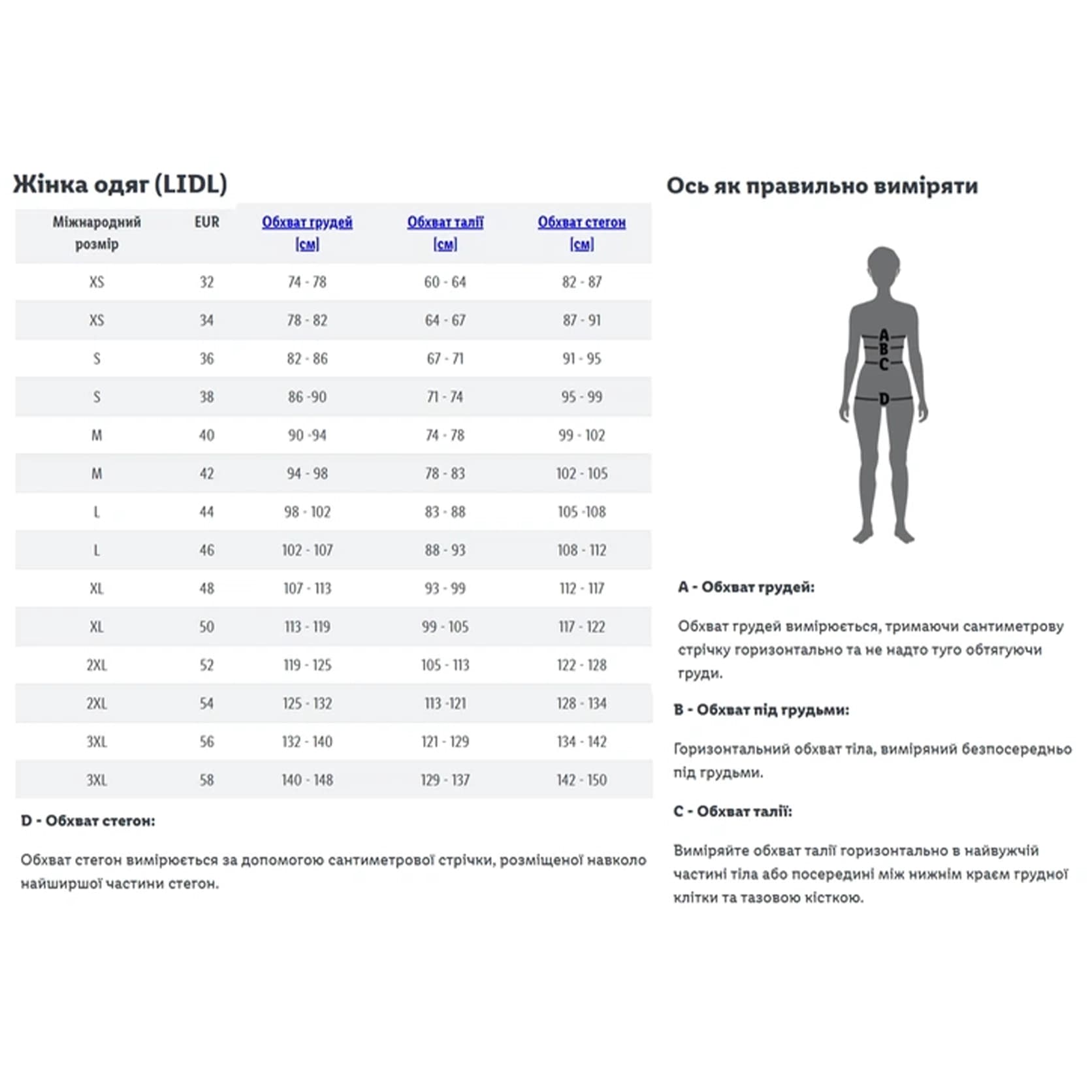 Жінка одяг (LIDL)

| Міжнародний розмір | EUR | Обхват грудей [см] | Обхват талії [см] | Обхват стегон [см] |
|---|---|---|---|---|
| XS | 32 | 74 - 78 | 60 - 64 | 82 - 87 |
| XS | 34 | 78 - 82 | 64 - 67 | 87 - 91 |
| S | 36 | 82 - 86 | 67 - 71 | 91 - 95 |
| S | 38 | 86 -90 | 71 - 74 | 95 - 99 |
| M | 40 | 90 -94 | 74 - 78 | 99 - 102 |
| M | 42 | 94 - 98 | 78 - 83 | 102 - 105 |
| L | 44 | 98 - 102 | 83 - 88 | 105 -108 |
| L | 46 | 102 - 107 | 88 - 93 | 108 - 112 |
| XL | 48 | 107 - 113 | 93 - 99 | 112 - 117 |
| XL | 50 | 113 - 119 | 99 - 105 | 117 - 122 |
| 2XL | 52 | 119 - 125 | 105 - 113 | 122 - 128 |
| 2XL | 54 | 125 - 132 | 113 -121 | 128 - 134 |
| 3XL | 56 | 132 - 140 | 121 - 129 | 134 - 142 |
| 3XL | 58 | 140 - 148 | 129 - 137 | 142 - 150 |

D - Обхват стегон:

Обхват стегон вимірюється за допомогою сантиметрової стрічки, розміщеної навколо найширшої частини стегон.

Ось як правильно виміряти

A
B
C
D

A - Обхват грудей:

Обхват грудей вимірюється, тримаючи сантиметрову стрічку горизонтально та не надто туго обтягуючи груди.

B - Обхват під грудьми:

Горизонтальний обхват тіла, виміряний безпосередньо під грудьми.

C - Обхват талії:

Виміряйте обхват талії горизонтально в найвужчій частині тіла або посередині між нижнім краєм грудної клітки та тазовою кісткою.